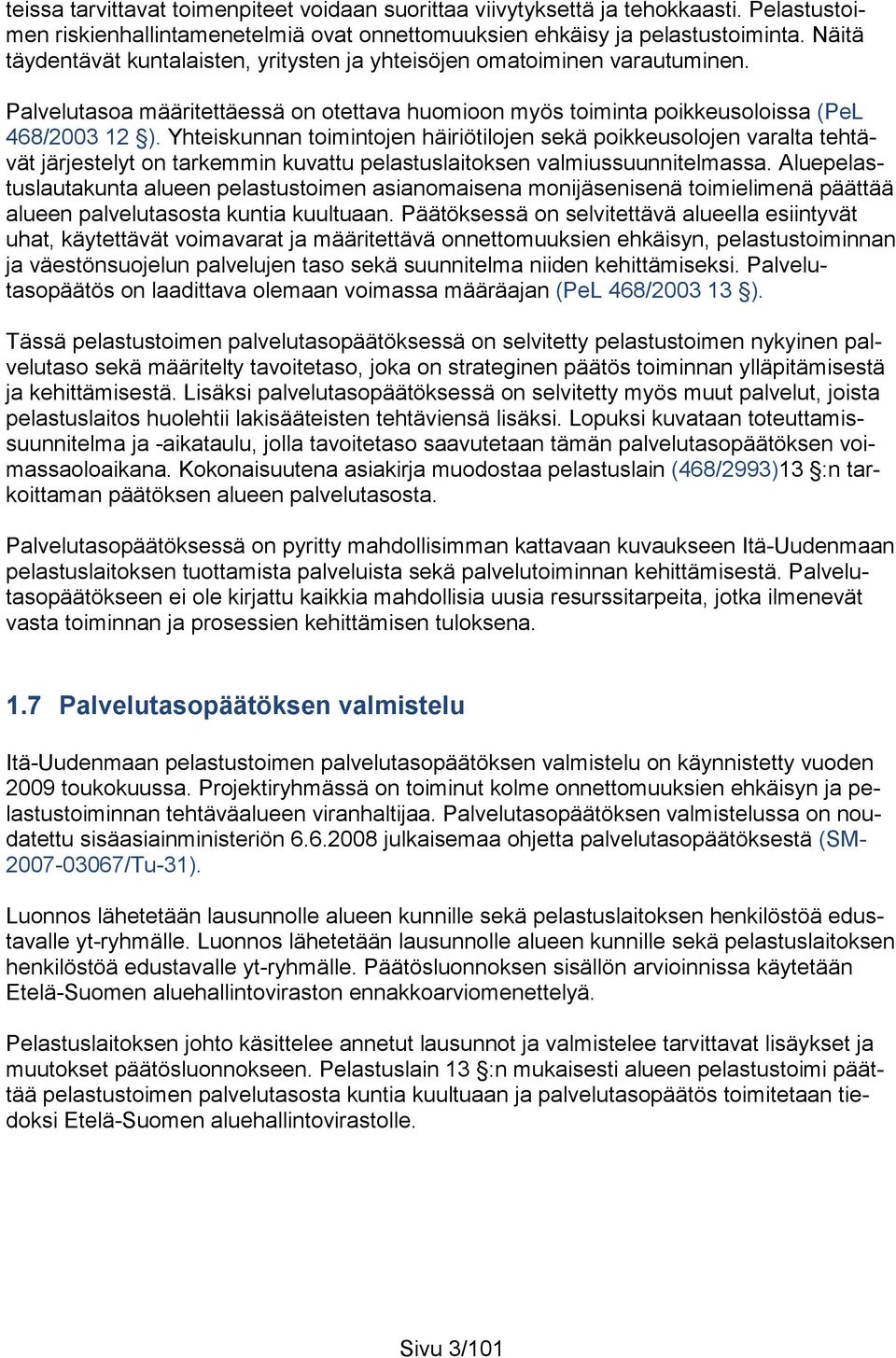 teissa tarvittavat toimenpiteet voidaan suorittaa viivytyksettä ja tehokkaasti. Pelastustoimen riskienhallintamenetelmiä ovat onnettomuuksien ehkäisy ja pelastustoiminta. Näitä täydentävät kuntalaisten, yritysten ja yhteisöjen omatoiminen varautuminen.

Palvelutasoa määritettäessä on otettava huomioon myös toiminta poikkeusoloissa (PeL 468/2003 12 §). Yhteiskunnan toimintojen häiriötilojen sekä poikkeusolojen varalta tehtävät järjestelyt on tarkemmin kuvattu pelastuslaitoksen valmiussuunnitelmassa. Aluepelastuslautakunta alueen pelastustoimen asianomaisena monijäsenisenä toimielimenä päättää alueen palvelutasosta kuntia kuultuaan. Päätöksessä on selvitettävä alueella esiintyvät uhat, käytettävät voimavarat ja määritettävä onnettomuuksien ehkäisyn, pelastustoiminnan ja väestönsuojelun palvelujen taso sekä suunnitelma niiden kehittämiseksi. Palvelutasopäätös on laadittava olemaan voimassa määräajan (PeL 468/2003 13 §).

Tässä pelastustoimen palvelutasopäätöksessä on selvitetty pelastustoimen nykyinen palvelutaso sekä määritelty tavoitetaso, joka on strateginen päätös toiminnan ylläpitämisestä ja kehittämisestä. Lisäksi palvelutasopäätöksessä on selvitetty myös muut palvelut, joista pelastuslaitos huolehtii lakisääteisten tehtäviensä lisäksi. Lopuksi kuvataan toteuttamissuunnitelma ja -aikataulu, jolla tavoitetaso saavutetaan tämän palvelutasopäätöksen voimassaoloaikana. Kokonaisuutena asiakirja muodostaa pelastuslain (468/2993)13 §:n tarkoittaman päätöksen alueen palvelutasosta.

Palvelutasopäätöksessä on pyritty mahdollisimman kattavaan kuvaukseen Itä-Uudenmaan pelastuslaitoksen tuottamista palveluista sekä palvelutoiminnan kehittämisestä. Palvelutasopäätökseen ei ole kirjattu kaikkia mahdollisia uusia resurssitarpeita, jotka ilmenevät vasta toiminnan ja prosessien kehittämisen tuloksena.

1.7 Palvelutasopäätöksen valmistelu

Itä-Uudenmaan pelastustoimen palvelutasopäätöksen valmistelu on käynnistetty vuoden 2009 toukokuussa. Projektiryhmässä on toiminut kolme onnettomuuksien ehkäisyn ja pelastustoiminnan tehtäväalueen viranhaltijaa. Palvelutasopäätöksen valmistelussa on noudatettu sisäasiainministeriön 6.6.2008 julkaisemaa ohjetta palvelutasopäätöksestä (SM-2007-03067/Tu-31).

Luonnos lähetetään lausunnolle alueen kunnille sekä pelastuslaitoksen henkilöstöä edustavalle yt-ryhmälle. Luonnos lähetetään lausunnolle alueen kunnille sekä pelastuslaitoksen henkilöstöä edustavalle yt-ryhmälle. Päätösluonnoksen sisällön arvioinnissa käytetään Etelä-Suomen aluehallintoviraston ennakkoarviomenettelyä.

Pelastuslaitoksen johto käsittelee annetut lausunnot ja valmistelee tarvittavat lisäykset ja muutokset päätösluonnokseen. Pelastuslain 13 §:n mukaisesti alueen pelastustoimi päättää pelastustoimen palvelutasosta kuntia kuultuaan ja palvelutasopäätös toimitetaan tiedoksi Etelä-Suomen aluehallintovirastolle.

Sivu 3/101